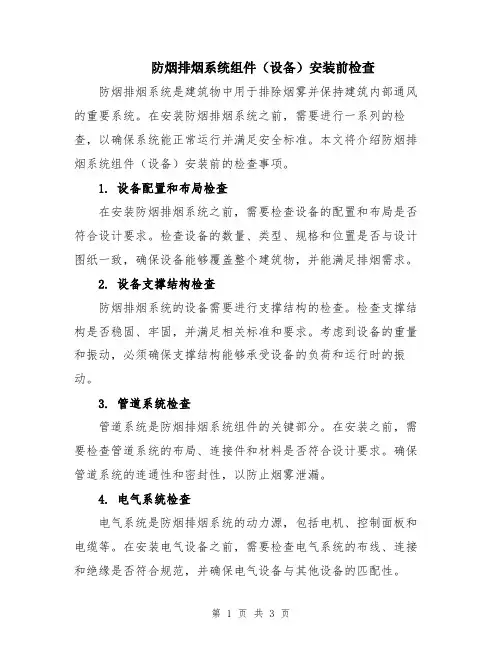 防烟排烟系统组件（设备）安装前检查

防烟排烟系统是建筑物中用于排除烟雾并保持建筑内部通风的重要系统。在安装防烟排烟系统之前，需要进行一系列的检查，以确保系统能正常运行并满足安全标准。本文将介绍防烟排烟系统组件（设备）安装前的检查事项。

1. 设备配置和布局检查

在安装防烟排烟系统之前，需要检查设备的配置和布局是否符合设计要求。检查设备的数量、类型、规格和位置是否与设计图纸一致，确保设备能够覆盖整个建筑物，并能满足排烟需求。

2. 设备支撑结构检查

防烟排烟系统的设备需要进行支撑结构的检查。检查支撑结构是否稳固、牢固，并满足相关标准和要求。考虑到设备的重量和振动，必须确保支撑结构能够承受设备的负荷和运行时的振动。

3. 管道系统检查

管道系统是防烟排烟系统组件的关键部分。在安装之前，需要检查管道系统的布局、连接件和材料是否符合设计要求。确保管道系统的连通性和密封性，以防止烟雾泄漏。

4. 电气系统检查

电气系统是防烟排烟系统的动力源，包括电机、控制面板和电缆等。在安装电气设备之前，需要检查电气系统的布线、连接和绝缘是否符合规范，并确保电气设备与其他设备的匹配性。

第 1 页 共 3 页